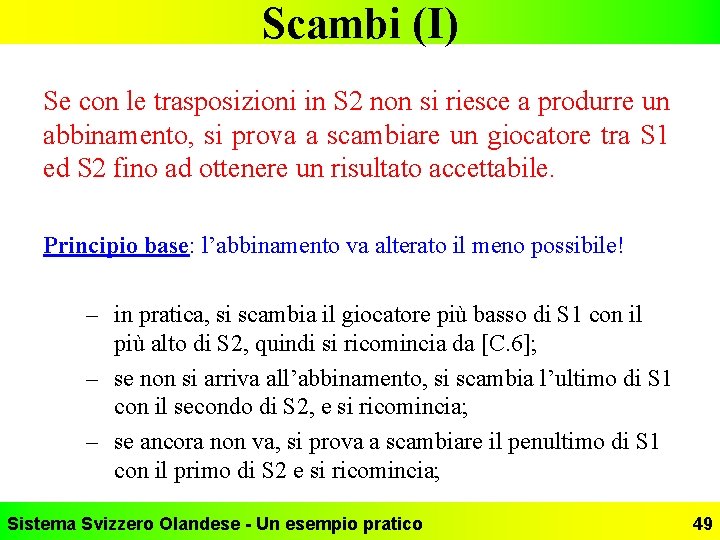 Scambi (I)

Se con le trasposizioni in S2 non si riesce a produrre un abbinamento, si prova a scambiare un giocatore tra S1 ed S2 fino ad ottenere un risultato accettabile.

Principio base: l'abbinamento va alterato il meno possibile!

– in pratica, si scambia il giocatore più basso di S1 con il più alto di S2, quindi si ricomincia da [C.6];
– se non si arriva all'abbinamento, si scambia l'ultimo di S1 con il secondo di S2, e si ricomincia;
– se ancora non va, si prova a scambiare il penultimo di S1 con il primo di S2 e si ricomincia;

Sistema Svizzero Olandese - Un esempio pratico

49